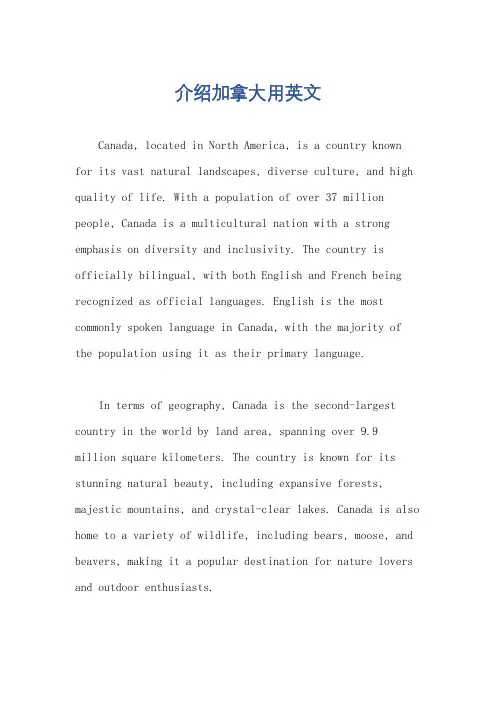 介绍加拿大用英文

Canada, located in North America, is a country known for its vast natural landscapes, diverse culture, and high quality of life. With a population of over 37 million people, Canada is a multicultural nation with a strong emphasis on diversity and inclusivity. The country is officially bilingual, with both English and French being recognized as official languages. English is the most commonly spoken language in Canada, with the majority of the population using it as their primary language.

In terms of geography, Canada is the second-largest country in the world by land area, spanning over 9.9 million square kilometers. The country is known for its stunning natural beauty, including expansive forests, majestic mountains, and crystal-clear lakes. Canada is also home to a variety of wildlife, including bears, moose, and beavers, making it a popular destination for nature lovers and outdoor enthusiasts.